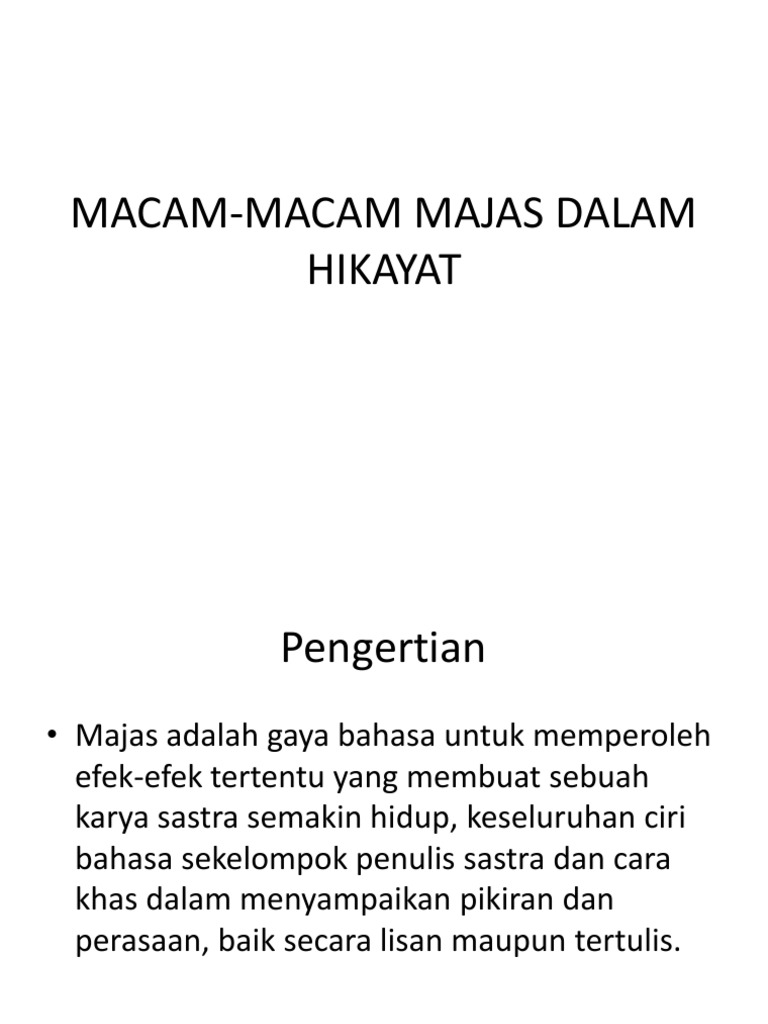 MACAM-MACAM MAJAS DALAM HIKAYAT

Pengertian

• Majas adalah gaya bahasa untuk memperoleh efek-efek tertentu yang membuat sebuah karya sastra semakin hidup, keseluruhan ciri bahasa sekelompok penulis sastra dan cara khas dalam menyampaikan pikiran dan perasaan, baik secara lisan maupun tertulis.